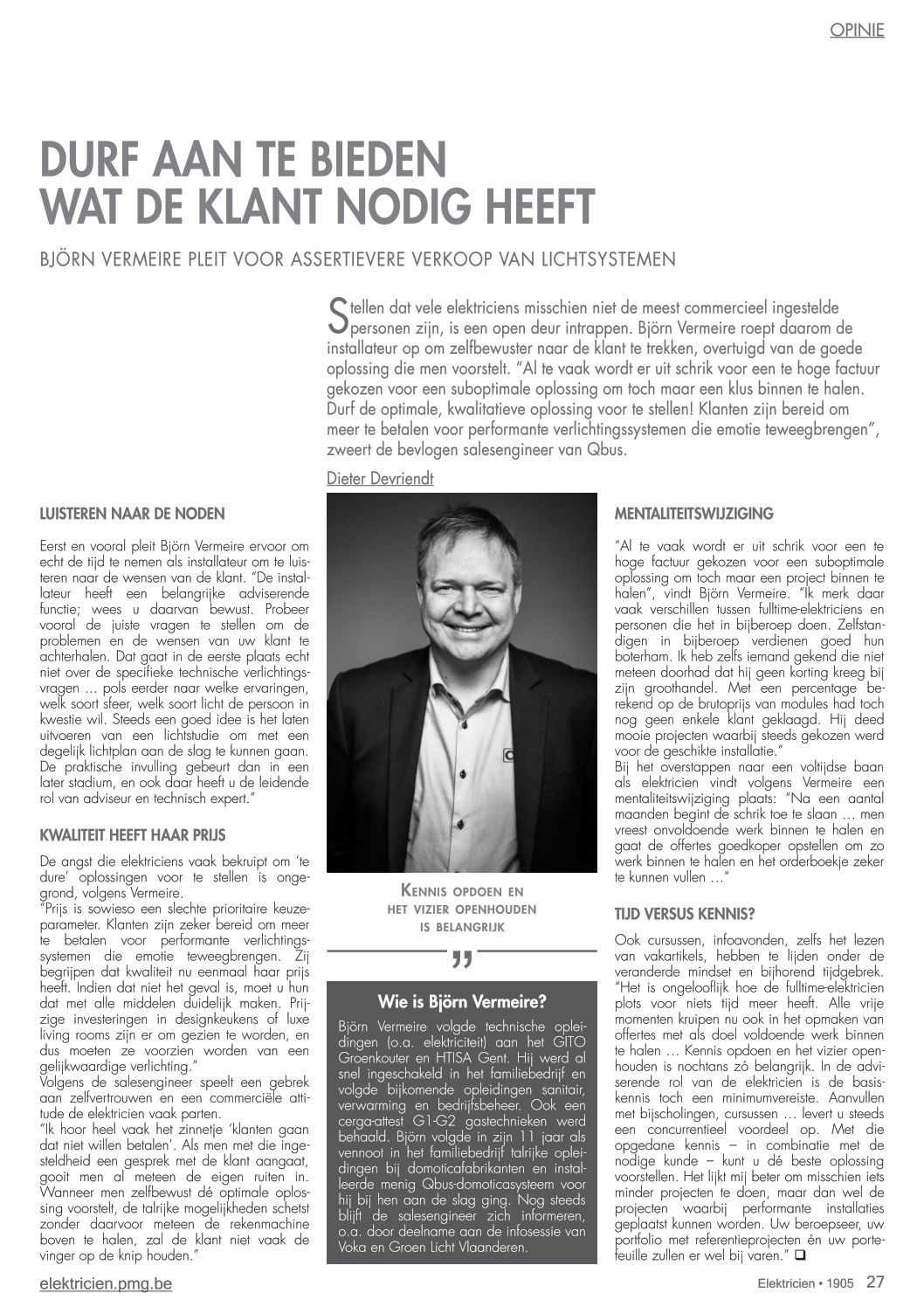 OPINIE

DURF AAN TE BIEDEN WAT DE KLANT NODIG HEEFT

BJÖRN VERMEIRE PLEIT VOOR ASSERTIEVERE VERKOOP VAN LICHTSYSTEMEN

Stellen dat vele elektriciens misschien niet de meest commercieel ingestelde personen zijn, is een open deur intrappen. Björn Vermeire roept daarom de installateur op om zelfbewuster naar de klant te trekken, overtuigd van de goede oplossing die men voorstelt. "Al te vaak wordt er uit schrik voor een te hoge factuur gekozen voor een suboptimale oplossing om toch maar een klus binnen te halen. Durf de optimale, kwalitatieve oplossing voor te stellen! Klanten zijn bereid om meer te betalen voor performante verlichtingssystemen die emotie teweegbrengen", zweert de bevlogen salesengineer van Qbus.

Dieter Devriendt

LUISTEREN NAAR DE NODEN

Eerst en vooral pleit Björn Vermeire ervoor om echt de tijd te nemen als installateur om te luisteren naar de wensen van de klant. "De installateur heeft een belangrijke adviserende functie; wees u daarvan bewust. Probeer vooral de juiste vragen te stellen om de problemen en de wensen van uw klant te achterhalen. Dat gaat in de eerste plaats echt niet over de specifieke technische verlichtingsvragen … pols eerder naar welke ervaringen, welk soort sfeer, welk soort licht de persoon in kwestie wil. Steeds een goed idee is het laten uitvoeren van een lichtstudie om met een degelijk lichtplan aan de slag te kunnen gaan. De praktische invulling gebeurt dan in een later stadium, en ook daar heeft u de leidende rol van adviseur en technisch expert."

KWALITEIT HEEFT HAAR PRIJS

De angst die elektriciens vaak bekruipt om 'te dure' oplossingen voor te stellen is ongegrond, volgens Vermeire.
"Prijs is sowieso een slechte prioritaire keuzeparameter. Klanten zijn zeker bereid om meer te betalen voor performante verlichtingssystemen die emotie teweegbrengen. Zij begrijpen dat kwaliteit nu eenmaal haar prijs heeft. Indien dat niet het geval is, moet u hun dat met alle middelen duidelijk maken. Prijzige investeringen in designkeukens of luxe living rooms zijn er om gezien te worden, en dus moeten ze voorzien worden van een gelijkwaardige verlichting."
Volgens de salesengineer speelt een gebrek aan zelfvertrouwen en een commerciële attitude de elektricien vaak parten.
"Ik hoor heel vaak het zinnetje 'klanten gaan dat niet willen betalen'. Als men met die ingesteldheid een gesprek met de klant aangaat, gooit men al meteen de eigen ruiten in. Wanneer men zelfbewust dé optimale oplossing voorstelt, de talrijke mogelijkheden schetst zonder daarvoor meteen de rekenmachine boven te halen, zal de klant niet vaak de vinger op de knip houden."

KENNIS OPDOEN EN HET VIZIER OPENHOUDEN IS BELANGRIJK

"

Wie is Björn Vermeire?

Björn Vermeire volgde technische opleidingen (o.a. elektriciteit) aan het GITO Groenkouter en HTISA Gent. Hij werd al snel ingeschakeld in het familiebedrijf en volgde bijkomende opleidingen sanitair, verwarming en bedrijfsbeheer. Ook een cerga-attest G1-G2 gastechnieken werd behaald. Björn volgde in zijn 11 jaar als vennoot in het familiebedrijf talrijke opleidingen bij domoticafabrikanten en installeerde menig Qbus-domoticasysteem voor hij bij hen aan de slag ging. Nog steeds blijft de salesengineer zich informeren, o.a. door deelname aan de infosessie van Voka en Groen Licht Vlaanderen.

MENTALITEITSWIJZIGING

"Al te vaak wordt er uit schrik voor een te hoge factuur gekozen voor een suboptimale oplossing om toch maar een project binnen te halen", vindt Björn Vermeire. "Ik merk daar vaak verschillen tussen fulltime-elektriciens en personen die het in bijberoep doen. Zelfstandigen in bijberoep verdienen goed hun boterham. Ik heb zelfs iemand gekend die niet meteen doorhad dat hij geen korting kreeg bij zijn groothandel. Met een percentage berekend op de brutoprijs van modules had toch nog geen enkele klant geklaagd. Hij deed mooie projecten waarbij steeds gekozen werd voor de geschikte installatie."
Bij het overstappen naar een voltijdse baan als elektricien vindt volgens Vermeire een mentaliteitswijziging plaats: "Na een aantal maanden begint de schrik toe te slaan … men vreest onvoldoende werk binnen te halen en gaat de offertes goedkoper opstellen om zo werk binnen te halen en het orderboekje zeker te kunnen vullen …"

TIJD VERSUS KENNIS?

Ook cursussen, infoavonden, zelfs het lezen van vakartikels, hebben te lijden onder de veranderde mindset en bijhorend tijdgebrek. "Het is ongelooflijk hoe de fulltime-elektricien plots voor niets tijd meer heeft. Alle vrije momenten kruipen nu ook in het opmaken van offertes met als doel voldoende werk binnen te halen … Kennis opdoen en het vizier openhouden is nochtans zó belangrijk. In de adviserende rol van de elektricien is de basiskennis toch een minimumvereiste. Aanvullen met bijscholingen, cursussen … levert u steeds een concurrentieel voordeel op. Met die opgedane kennis – in combinatie met de nodige kunde – kunt u dé beste oplossing voorstellen. Het lijkt mij beter om misschien iets minder projecten te doen, maar dan wel de projecten waarbij performante installaties geplaatst kunnen worden. Uw beroepseer, uw portfolio met referentieprojecten én uw portefeuille zullen er wel bij varen." ❑

elektricien.pmg.be

Elektricien • 1905 27